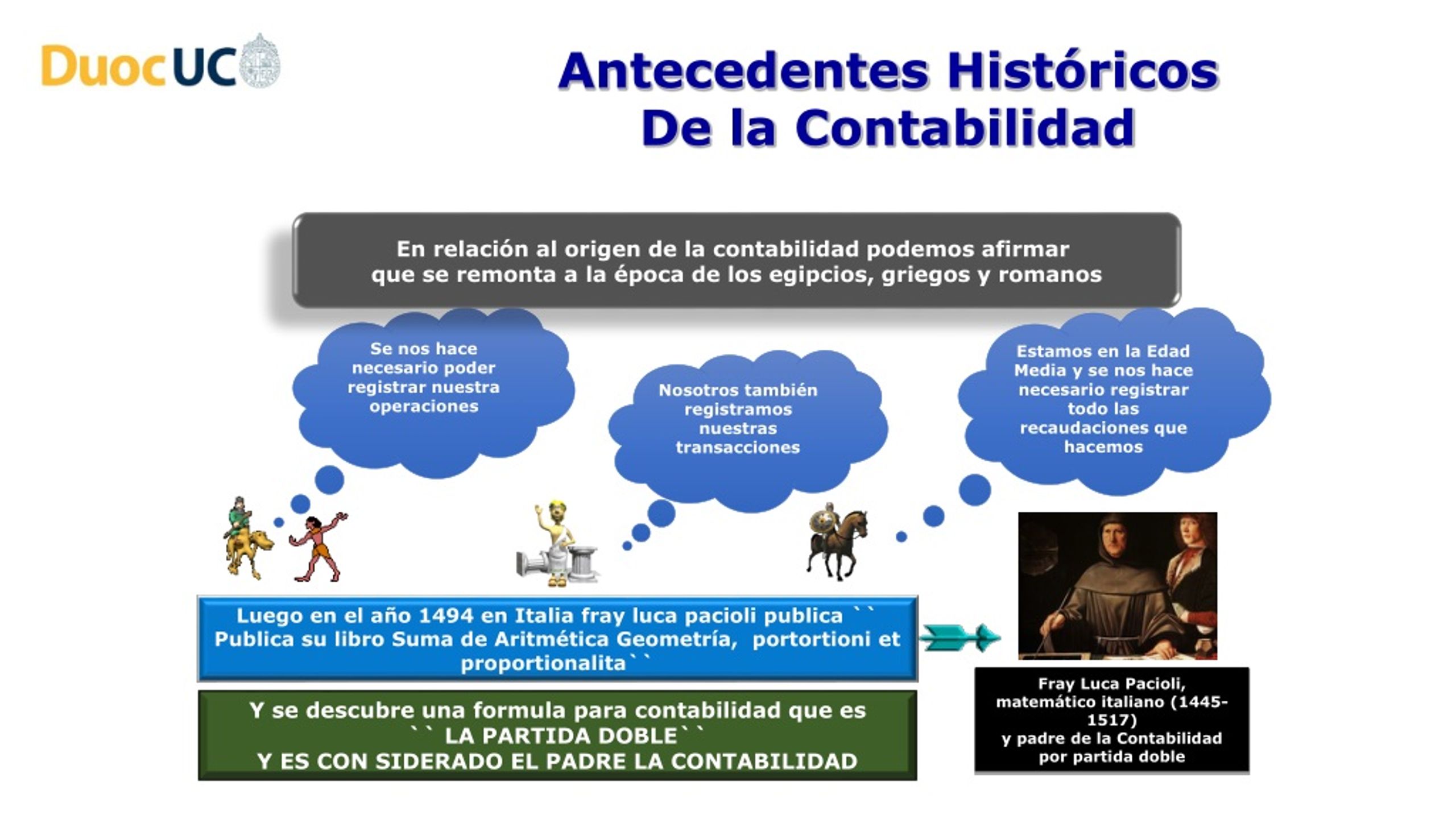 DuocUC

Antecedentes Históricos
De la Contabilidad

En relación al origen de la contabilidad podemos afirmar que se remonta a la época de los egipcios, griegos y romanos

Se nos hace necesario poder registrar nuestra operaciones

Nosotros también registramos nuestras transacciones

Estamos en la Edad Media y se nos hace necesario registrar todo las recaudaciones que hacemos

Luego en el año 1494 en Italia fray luca pacioli publica `` Publica su libro Suma de Aritmética Geometría, portortioni et proportionalita``

Y se descubre una formula para contabilidad que es `` LA PARTIDA DOBLE``
Y ES CON SIDERADO EL PADRE LA CONTABILIDAD

Fray Luca Pacioli, matemático italiano (1445-1517)
y padre de la Contabilidad por partida doble